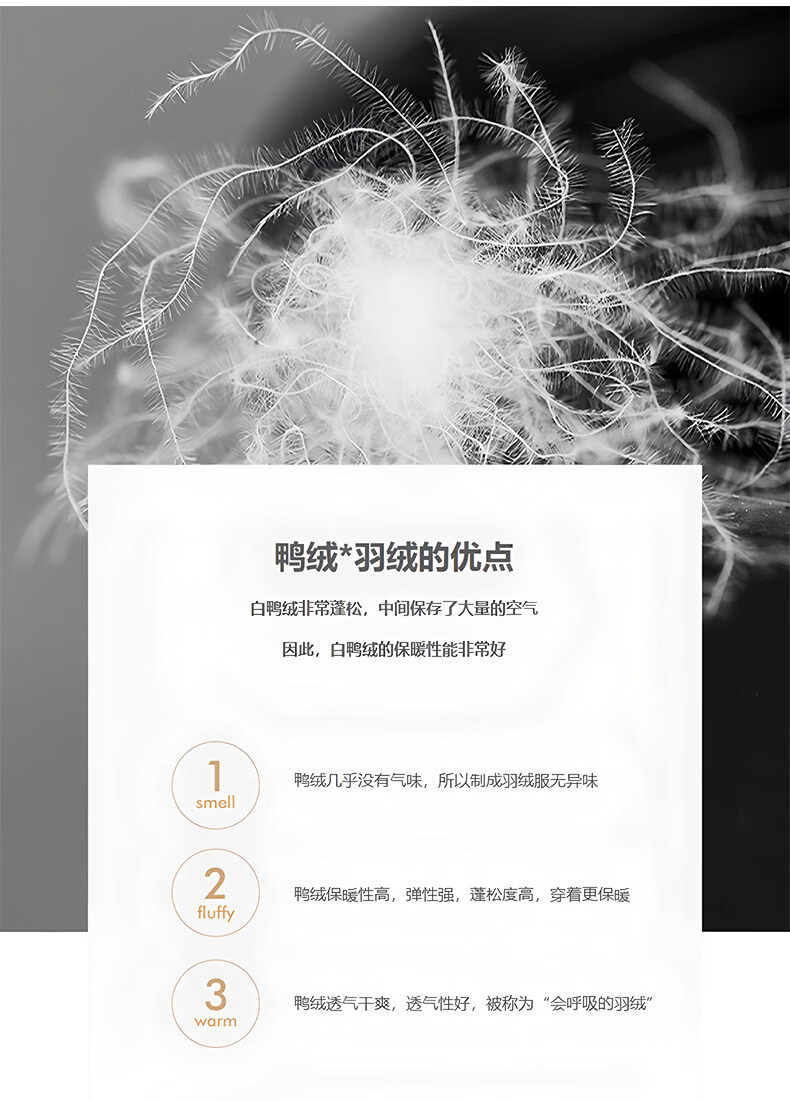 鸭绒*羽绒的优点

白鸭绒非常蓬松，中间保存了大量的空气

因此，白鸭绒的保暖性能非常好

1
smell

鸭绒几乎没有气味，所以制成羽绒服无异味

2
fluffy

鸭绒保暖性高，弹性强，蓬松度高，穿着更保暖

3
warm

鸭绒透气干爽，透气性好，被称为“会呼吸的羽绒”